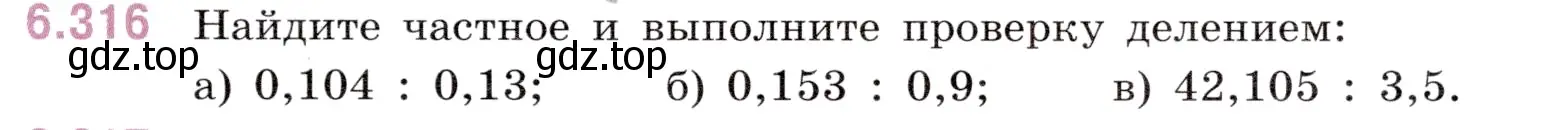 6.316 Найдите частное и выполните проверку делением:

gdz.top gdz.top

а) 0,104 : 0,13; б) 0,153 : 0,9; в) 42,105 : 3,5.